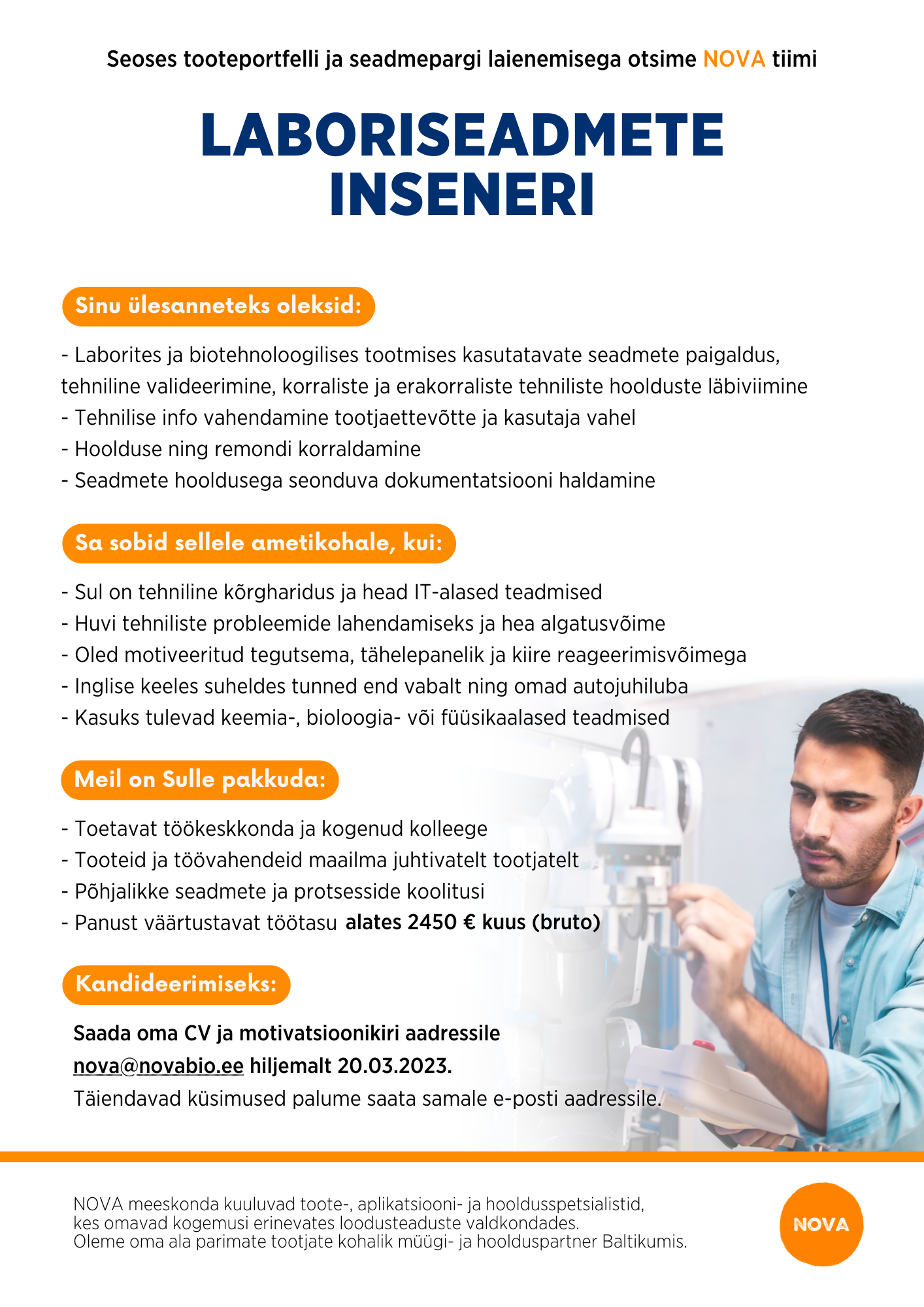 Seoses tooteportfelli ja seadmepargi laienemisega otsime NOVA tiimi

LABORISEADMETE INSENERI

Sinu ülesanneteks oleksid:

- Laborites ja biotehnoloogilises tootmises kasutatavate seadmete paigaldus, tehniline valideerimine, korraliste ja erakorraliste tehniliste hoolduste läbiviimine
- Tehnilise info vahendamine tootjaettevõtte ja kasutaja vahel
- Hoolduse ning remondi korraldamine
- Seadmete hooldusega seonduva dokumentatsiooni haldamine

Sa sobid sellele ametikohale, kui:

- Sul on tehniline kõrgharidus ja head IT-alased teadmised
- Huvi tehniliste probleemide lahendamiseks ja hea algatusvõime
- Oled motiveeritud tegutsema, tähelepanelik ja kiire reageerimisvõimega
- Inglise keeles suheldes tunned end vabalt ning omad autojuhiluba
- Kasuks tulevad keemia-, bioloogia- või füüsikaalased teadmised

Meil on Sulle pakkuda:

- Toetavat töökeskkonda ja kogenud kolleege
- Tooteid ja töövahendeid maailma juhtivatelt tootjatelt
- Põhjalikke seadmete ja protsesside koolitusi
- Panust väärtustavat töötasu alates 2450 € kuus (bruto)

Kandideerimiseks:

Saada oma CV ja motivatsioonikiri aadressile nova@novabio.ee hiljemalt 20.03.2023.
Täiendavad küsimused palume saata samale e-posti aadressile.

NOVA meeskonda kuuluvad toote-, aplikatsiooni- ja hooldusspetsialistid, kes omavad kogemusi erinevates loodusteaduste valdkondades.
Oleme oma ala parimate tootjate kohalik müügi- ja hoolduspartner Baltikumis.

NOVA